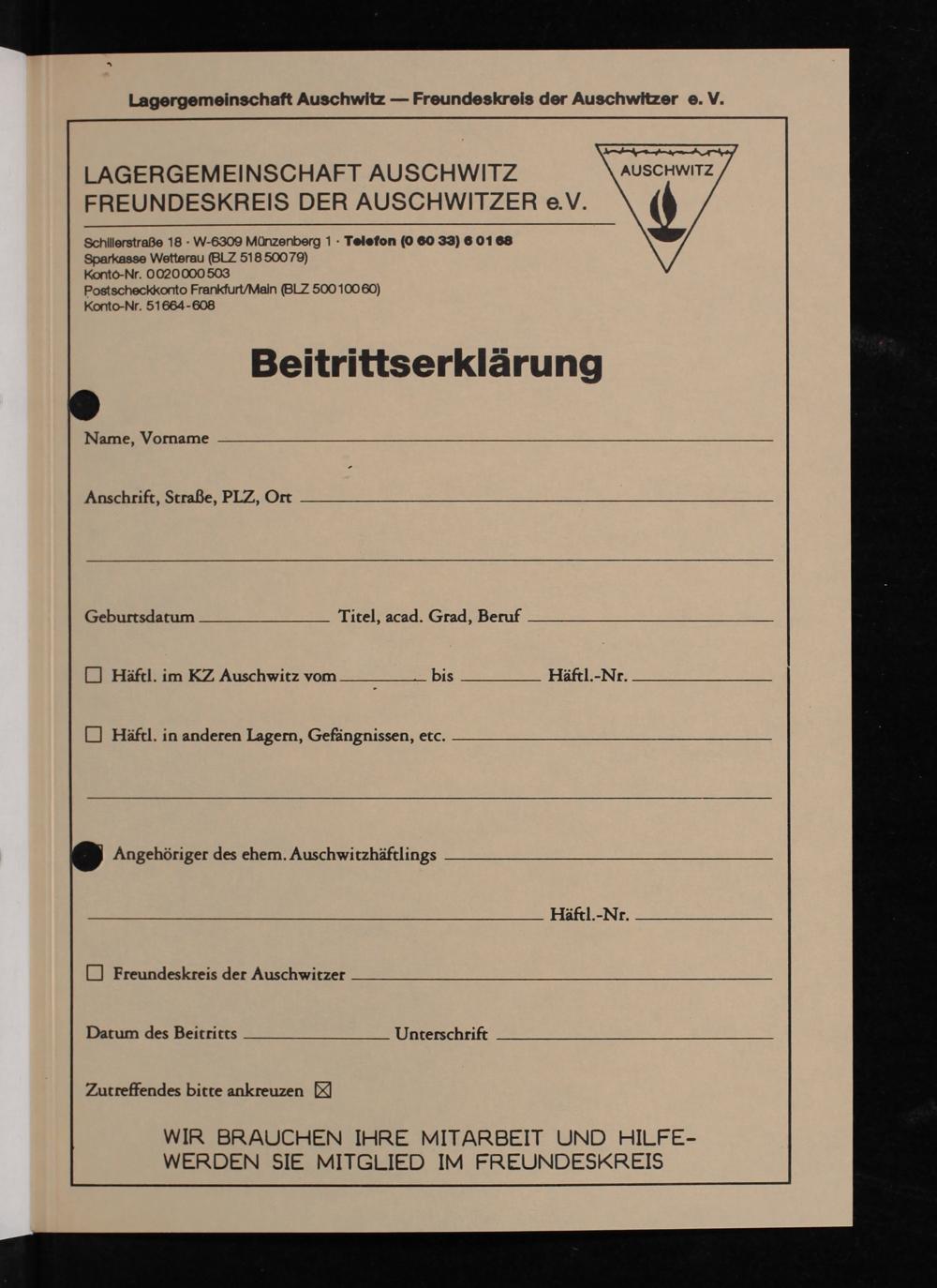 Lagergemeinschaft Auschwitz — Freundeskreis der Auschwitzer e. V.

LAGERGEMEINSCHAFT AUSCHWITZ
FREUNDESKREIS DER AUSCHWITZER e.V.

AUSCHWITZ

Schillerstraße 18 · W-6309 Münzenberg 1 · Telefon (0 60 33) 6 01 68
Sparkasse Wetterau (BLZ 518 500 79)
Konto-Nr. 0020 000 503
Postscheckkonto Frankfurt/Main (BLZ 500 100 60)
Konto-Nr. 51664-608

Beitrittserklärung

Name, Vorname

Anschrift, Straße, PLZ, Ort

Geburtsdatum Titel, acad. Grad, Beruf

☐ Häftl. im KZ Auschwitz vom bis Häftl.-Nr.

☐ Häftl. in anderen Lagern, Gefängnissen, etc.

Angehöriger des ehem. Auschwitzhäftlings

Häftl.-Nr.

☐ Freundeskreis der Auschwitzer

Datum des Beitritts Unterschrift

Zutreffendes bitte ankreuzen ☒

WIR BRAUCHEN IHRE MITARBEIT UND HILFE-
WERDEN SIE MITGLIED IM FREUNDESKREIS